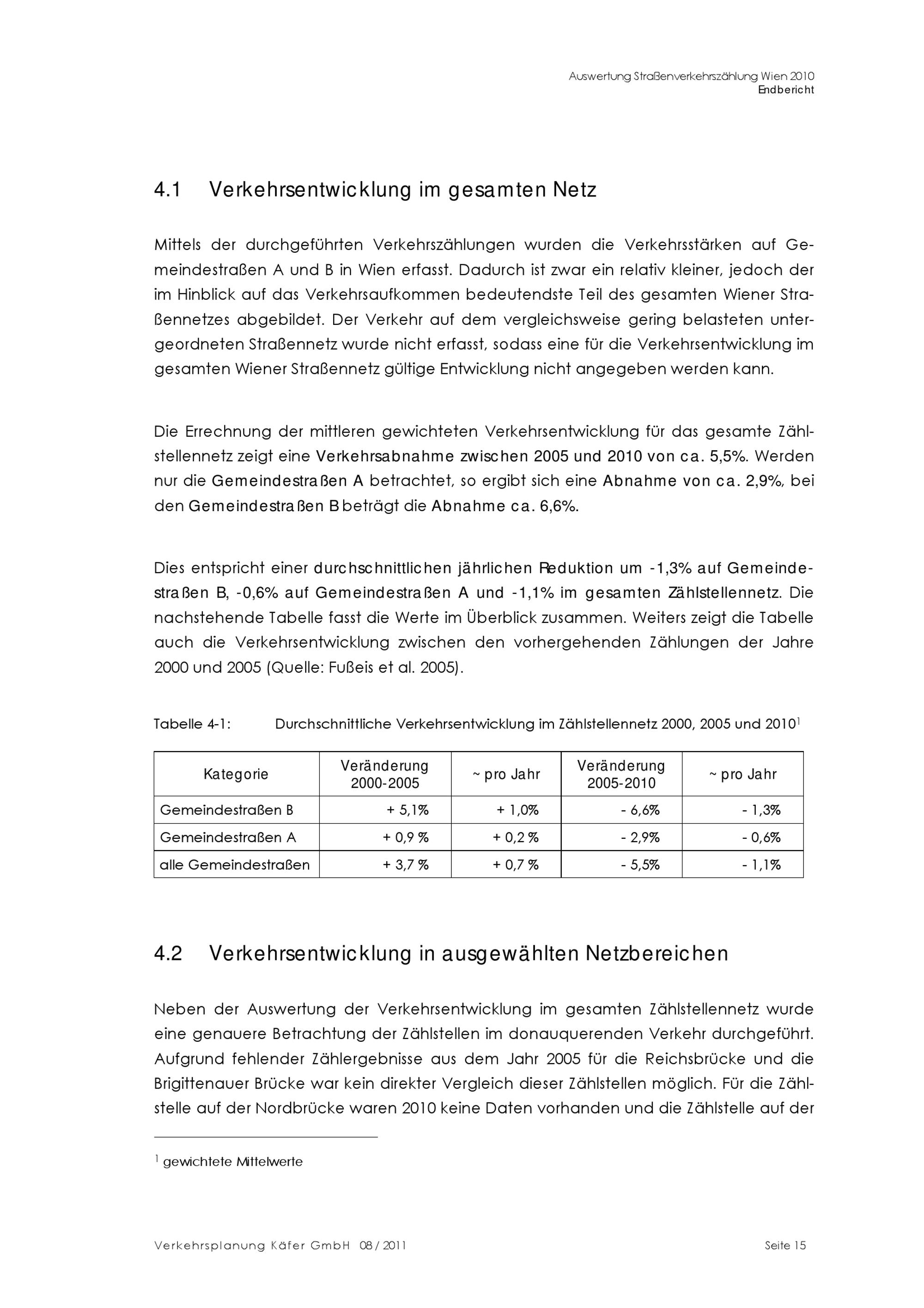 Auswertung Straßenverkehrszählung Wien 2010
Endbericht

4.1 Verkehrsentwicklung im gesamten Netz

Mittels der durchgeführten Verkehrszählungen wurden die Verkehrsstärken auf Gemeindestraßen A und B in Wien erfasst. Dadurch ist zwar ein relativ kleiner, jedoch der im Hinblick auf das Verkehrsaufkommen bedeutendste Teil des gesamten Wiener Straßennetzes abgebildet. Der Verkehr auf dem vergleichsweise gering belasteten untergeordneten Straßennetz wurde nicht erfasst, sodass eine für die Verkehrsentwicklung im gesamten Wiener Straßennetz gültige Entwicklung nicht angegeben werden kann.

Die Errechnung der mittleren gewichteten Verkehrsentwicklung für das gesamte Zählstellennetz zeigt eine Verkehrsabnahme zwischen 2005 und 2010 von ca. 5,5%. Werden nur die Gemeindestraßen A betrachtet, so ergibt sich eine Abnahme von ca. 2,9%, bei den Gemeindestraßen B beträgt die Abnahme ca. 6,6%.

Dies entspricht einer durchschnittlichen jährlichen Reduktion um -1,3% auf Gemeindestraßen B, -0,6% auf Gemeindestraßen A und -1,1% im gesamten Zählstellennetz. Die nachstehende Tabelle fasst die Werte im Überblick zusammen. Weiters zeigt die Tabelle auch die Verkehrsentwicklung zwischen den vorhergehenden Zählungen der Jahre 2000 und 2005 (Quelle: Fußeis et al. 2005).

Tabelle 4-1: Durchschnittliche Verkehrsentwicklung im Zählstellennetz 2000, 2005 und 2010$^1$

| Kategorie | Veränderung 2000-2005 | ~ pro Jahr | Veränderung 2005-2010 | ~ pro Jahr |
|---|---|---|---|---|
| Gemeindestraßen B | + 5,1% | + 1,0% | - 6,6% | - 1,3% |
| Gemeindestraßen A | + 0,9 % | + 0,2 % | - 2,9% | - 0,6% |
| alle Gemeindestraßen | + 3,7 % | + 0,7 % | - 5,5% | - 1,1% |

4.2 Verkehrsentwicklung in ausgewählten Netzbereichen

Neben der Auswertung der Verkehrsentwicklung im gesamten Zählstellennetz wurde eine genauere Betrachtung der Zählstellen im donauquerenden Verkehr durchgeführt. Aufgrund fehlender Zählergebnisse aus dem Jahr 2005 für die Reichsbrücke und die Brigittenauer Brücke war kein direkter Vergleich dieser Zählstellen möglich. Für die Zählstelle auf der Nordbrücke waren 2010 keine Daten vorhanden und die Zählstelle auf der

$^1$ gewichtete Mittelwerte

Verkehrsplanung Käfer GmbH 08 / 2011
Seite 15